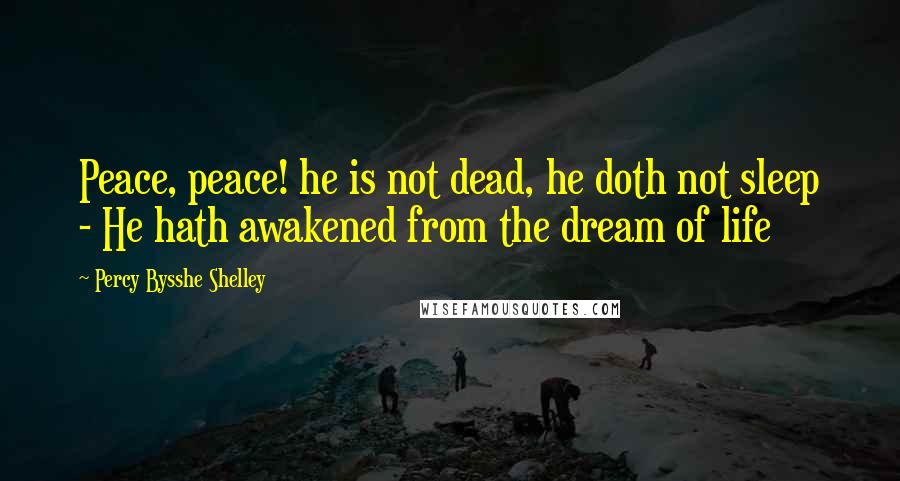 Peace, peace! he is not dead, he doth not sleep - He hath awakened from the dream of life

~ Percy Bysshe Shelley

WISEFAMOUSQUOTES.COM